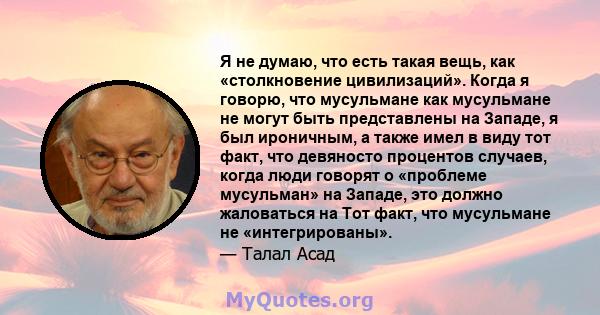 Я не думаю, что есть такая вещь, как «столкновение цивилизаций». Когда я говорю, что мусульмане как мусульмане не могут быть представлены на Западе, я был ироничным, а также имел в виду тот факт, что девяносто процентов случаев, когда люди говорят о «проблеме мусульман» на Западе, это должно жаловаться на Тот факт, что мусульмане не «интегрированы».
— Талал Асад

MyQuotes.org